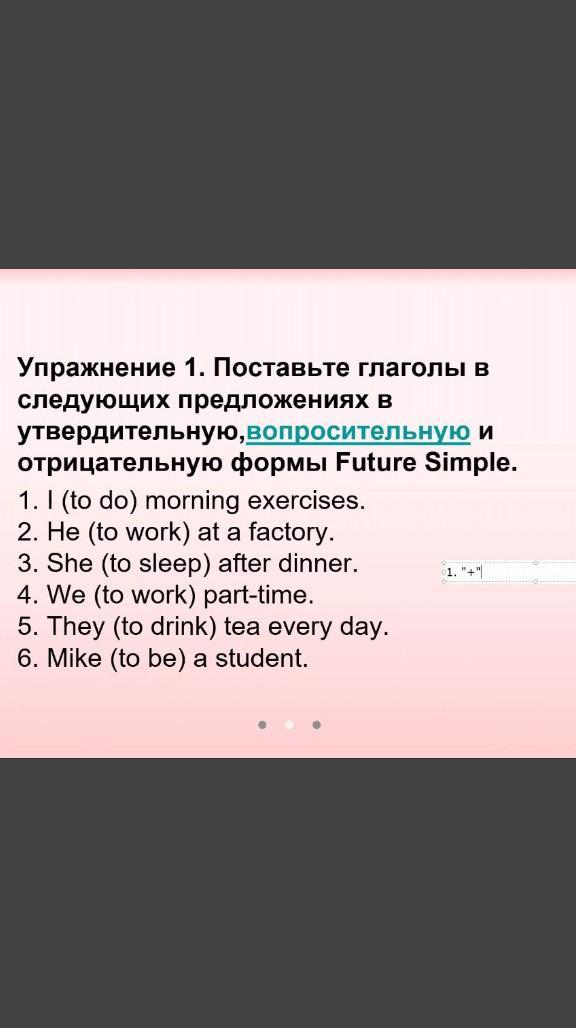 Упражнение 1. Поставьте глаголы в следующих предложениях в утвердительную,вопросительную и отрицательную формы Future Simple.

1. I (to do) morning exercises.
2. He (to work) at a factory.
3. She (to sleep) after dinner.
4. We (to work) part-time.
5. They (to drink) tea every day.
6. Mike (to be) a student.

1. "+"